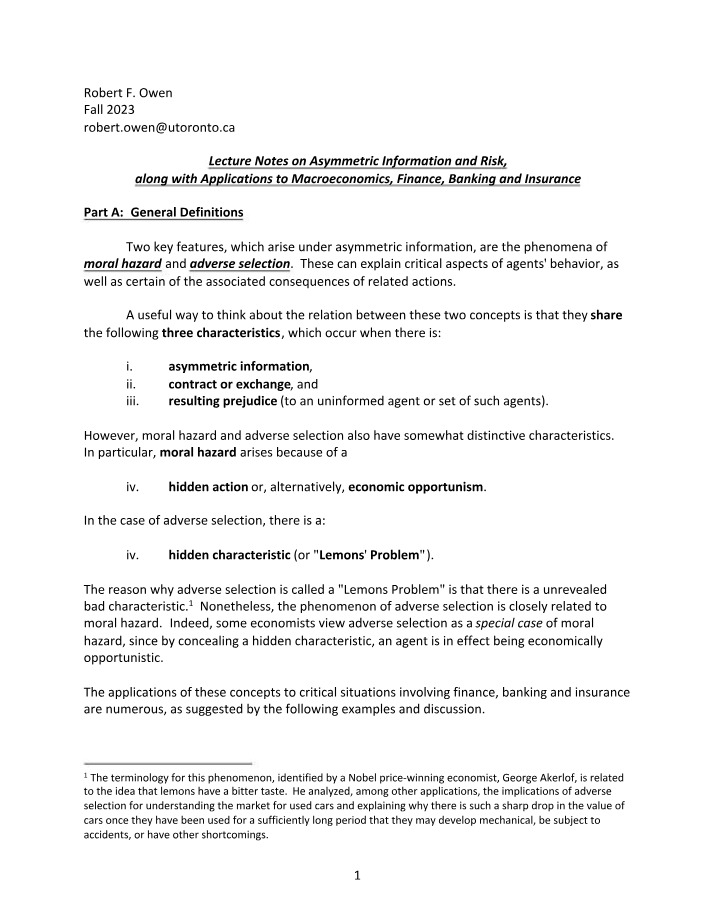 Robert F. Owen
Fall 2023
robert.owen@utoronto.ca

Lecture Notes on Asymmetric Information and Risk,
along with Applications to Macroeconomics, Finance, Banking and Insurance

Part A: General Definitions

Two key features, which arise under asymmetric information, are the phenomena of moral hazard and adverse selection. These can explain critical aspects of agents' behavior, as well as certain of the associated consequences of related actions.

A useful way to think about the relation between these two concepts is that they share the following three characteristics, which occur when there is:

i. asymmetric information,
ii. contract or exchange, and
iii. resulting prejudice (to an uninformed agent or set of such agents).

However, moral hazard and adverse selection also have somewhat distinctive characteristics. In particular, moral hazard arises because of a

iv. hidden action or, alternatively, economic opportunism.

In the case of adverse selection, there is a:

iv. hidden characteristic (or "Lemons' Problem").

The reason why adverse selection is called a "Lemons Problem" is that there is a unrevealed bad characteristic.$^{1}$ Nonetheless, the phenomenon of adverse selection is closely related to moral hazard. Indeed, some economists view adverse selection as a special case of moral hazard, since by concealing a hidden characteristic, an agent is in effect being economically opportunistic.

The applications of these concepts to critical situations involving finance, banking and insurance are numerous, as suggested by the following examples and discussion.

$^{1}$ The terminology for this phenomenon, identified by a Nobel price-winning economist, George Akerlof, is related to the idea that lemons have a bitter taste. He analyzed, among other applications, the implications of adverse selection for understanding the market for used cars and explaining why there is such a sharp drop in the value of cars once they have been used for a sufficiently long period that they may develop mechanical, be subject to accidents, or have other shortcomings.

1